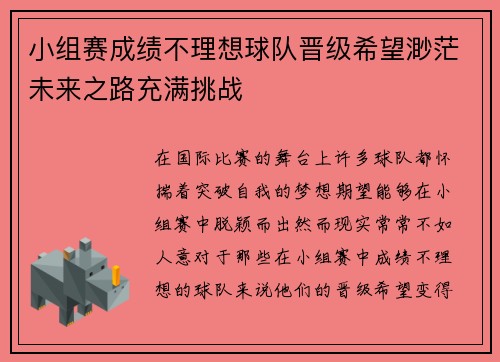 小组赛成绩不理想球队晋级希望渺茫未来之路充满挑战

在国际比赛的舞台上许多球队都怀揣着突破自我的梦想期望能够在小组赛中脱颖而出然而现实常常不如人意对于那些在小组赛中成绩不理想的球队来说他们的晋级希望变得